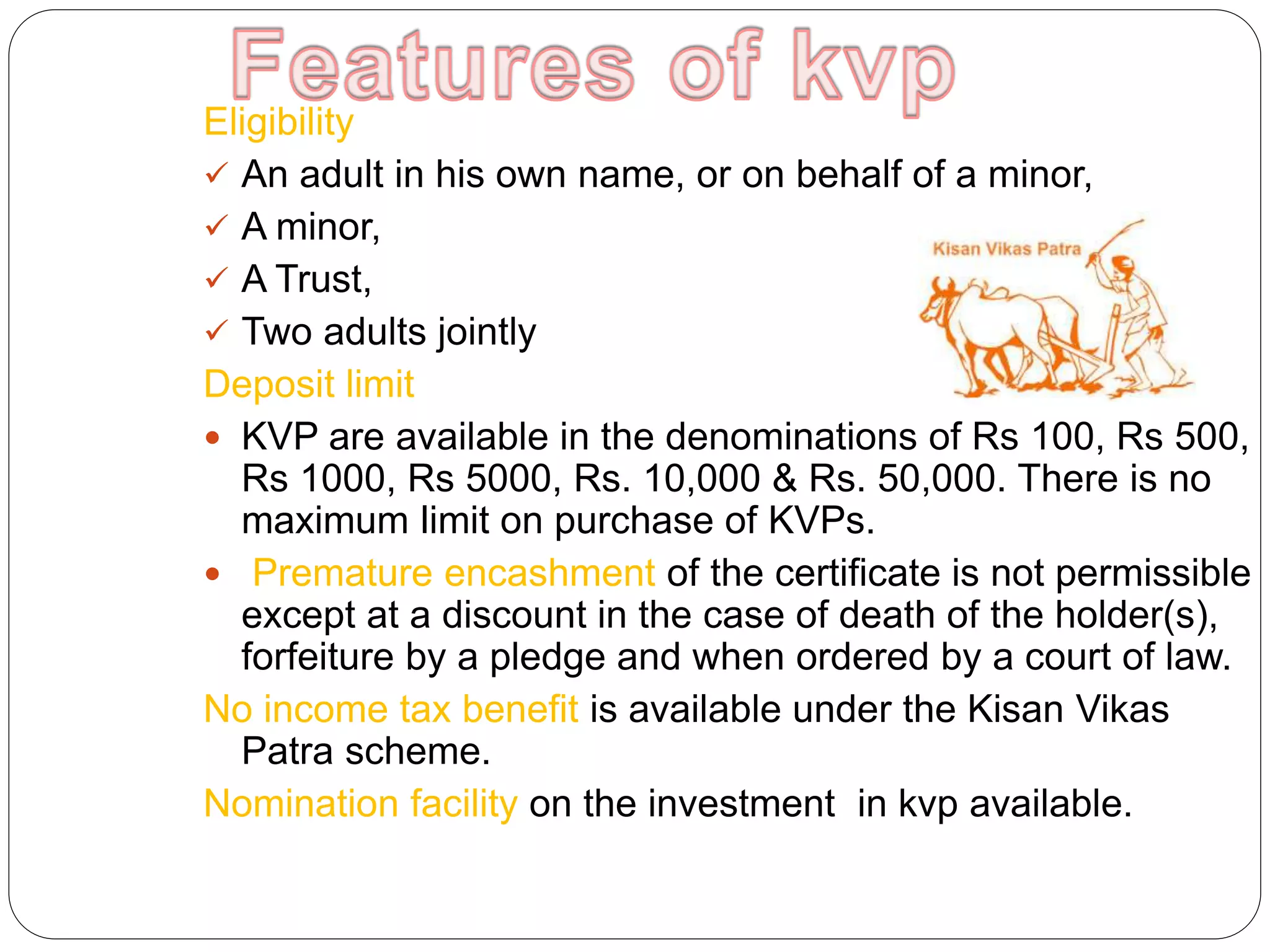 Features of kvp

Eligibility

✓ An adult in his own name, or on behalf of a minor,

✓ A minor,

✓ A Trust,

✓ Two adults jointly

Kisan Vikas Patra

Deposit limit

• KVP are available in the denominations of Rs 100, Rs 500, Rs 1000, Rs 5000, Rs. 10,000 & Rs. 50,000. There is no maximum limit on purchase of KVPs.

• Premature encashment of the certificate is not permissible except at a discount in the case of death of the holder(s), forfeiture by a pledge and when ordered by a court of law.

No income tax benefit is available under the Kisan Vikas Patra scheme.

Nomination facility on the investment in kvp available.